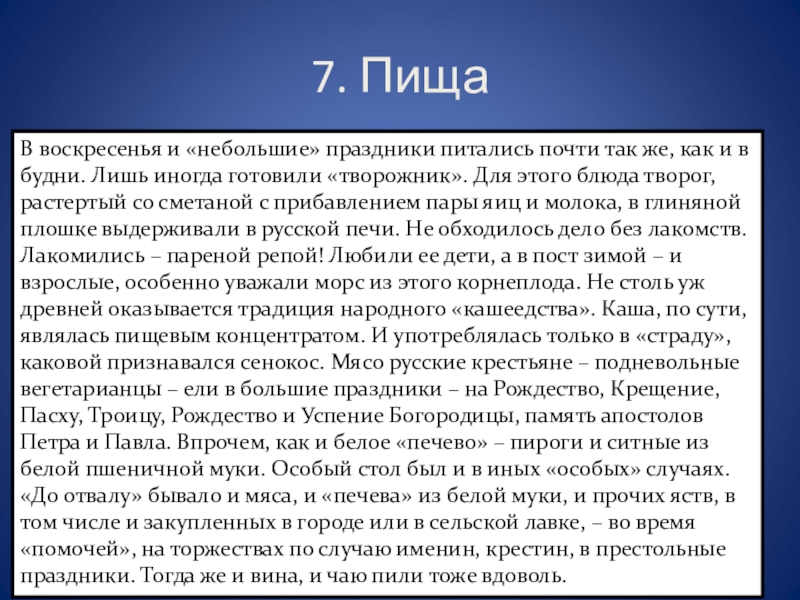 7. Пища

В воскресенья и «небольшие» праздники питались почти так же, как и в будни. Лишь иногда готовили «творожник». Для этого блюда творог, растертый со сметаной с прибавлением пары яиц и молока, в глиняной плошке выдерживали в русской печи. Не обходилось дело без лакомств. Лакомились – пареной репой! Любили ее дети, а в пост зимой – и взрослые, особенно уважали морс из этого корнеплода. Не столь уж древней оказывается традиция народного «кашеедства». Каша, по сути, являлась пищевым концентратом. И употреблялась только в «страду», каковой признавался сенокос. Мясо русские крестьяне – подневольные вегетарианцы – ели в большие праздники – на Рождество, Крещение, Пасху, Троицу, Рождество и Успение Богородицы, память апостолов Петра и Павла. Впрочем, как и белое «печево» – пироги и ситные из белой пшеничной муки. Особый стол был и в иных «особых» случаях. «До отвалу» бывало и мяса, и «печева» из белой муки, и прочих яств, в том числе и закупленных в городе или в сельской лавке, – во время «помочей», на торжествах по случаю именин, крестин, в престольные праздники. Тогда же и вина, и чаю пили тоже вдоволь.